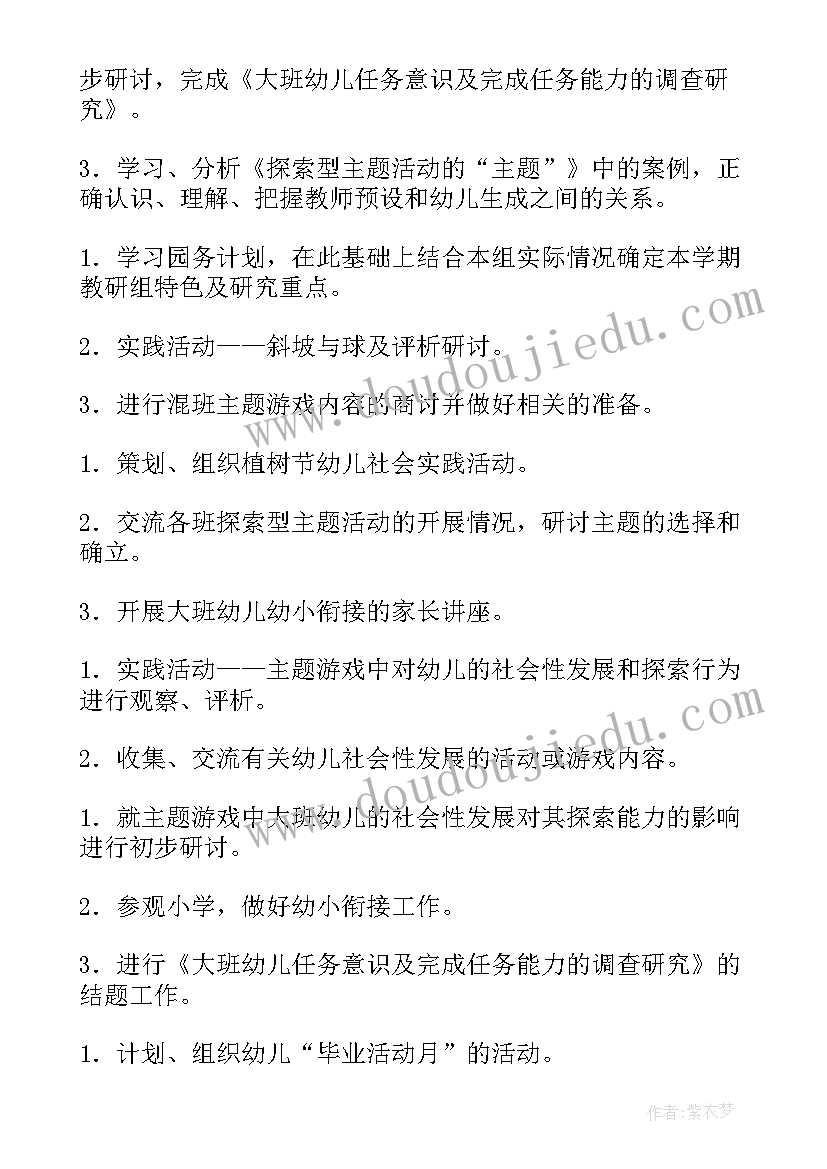 步研讨，完成《大班幼儿任务意识及完成任务能力的调查研究》。

3．学习、分析《探索型主题活动的“主题”》中的案例，正确认识、理解、把握教师预设和幼儿生成之间的关系。

1．学习园务计划，在此基础上结合本组实际情况确定本学期教研组特色及研究重点。

2．实践活动——斜坡与球及评析研讨。

3．进行混班主题游戏内容的商讨并做好相关的准备。

1．策划、组织植树节幼儿社会实践活动。

2．交流各班探索型主题活动的开展情况，研讨主题的选择和确立。

3．开展大班幼儿幼小衔接的家长讲座。

1．实践活动——主题游戏中对幼儿的社会性发展和探索行为进行观察、评析。

2．收集、交流有关幼儿社会性发展的活动或游戏内容。

1．就主题游戏中大班幼儿的社会性发展对其探索能力的影响进行初步研讨。

2．参观小学，做好幼小衔接工作。

3．进行《大班幼儿任务意识及完成任务能力的调查研究》的结题工作。

1．计划、组织幼儿“毕业活动月”的活动。

www.doudoujiedu.com

www.doudoujiedu.com

作者：紫衣梦